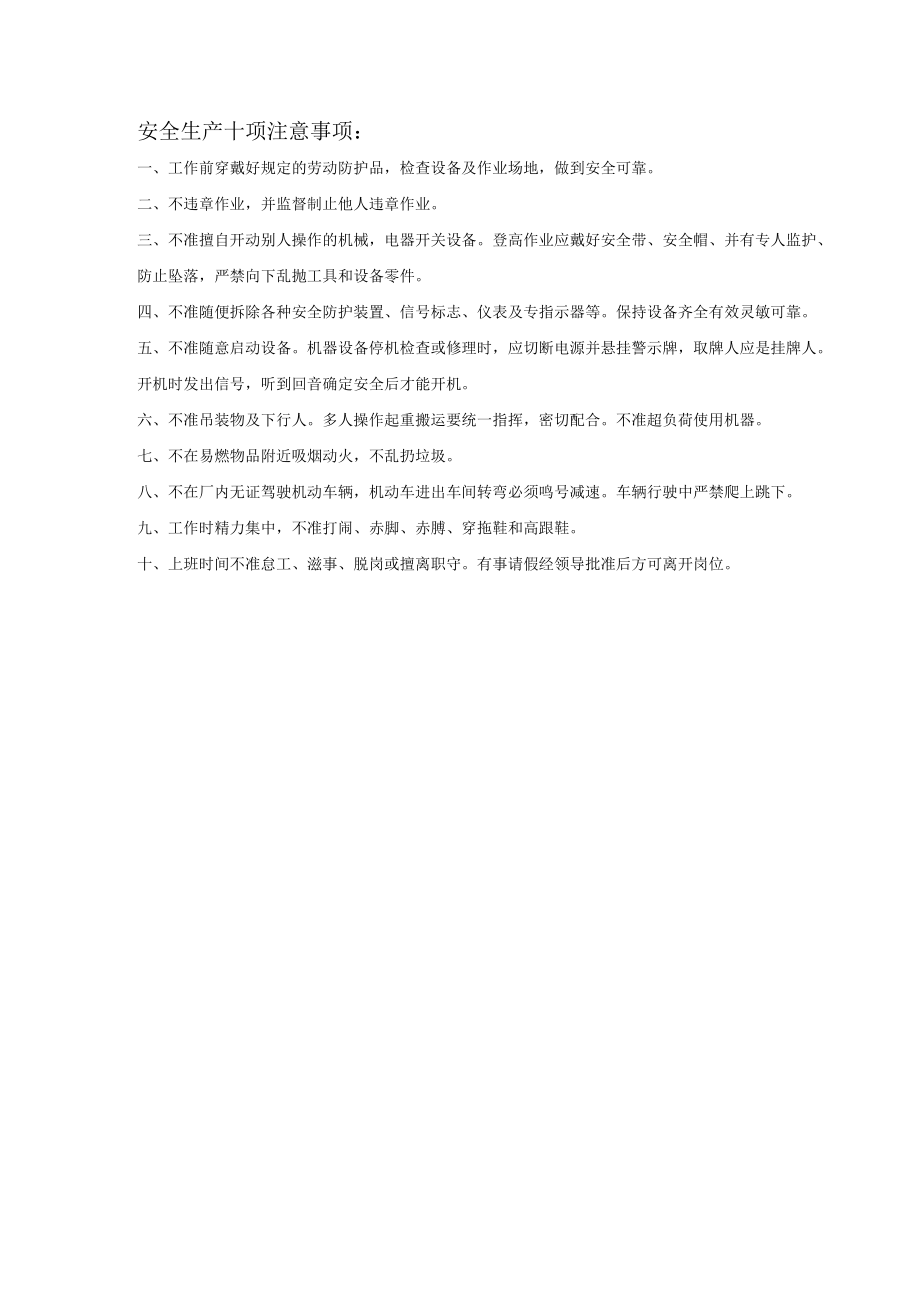 安全生产十项注意事项：

一、工作前穿戴好规定的劳动防护品，检查设备及作业场地，做到安全可靠。

二、不违章作业，并监督制止他人违章作业。

三、不准擅自开动别人操作的机械，电器开关设备。登高作业应戴好安全带、安全帽、并有专人监护、防止坠落，严禁向下乱抛工具和设备零件。

四、不准随便拆除各种安全防护装置、信号标志、仪表及专指示器等。保持设备齐全有效灵敏可靠。

五、不准随意启动设备。机器设备停机检查或修理时，应切断电源并悬挂警示牌，取牌人应是挂牌人。开机时发出信号，听到回音确定安全后才能开机。

六、不准吊装物及下行人。多人操作起重搬运要统一指挥，密切配合。不准超负荷使用机器。

七、不在易燃物品附近吸烟动火，不乱扔垃圾。

八、不在厂内无证驾驶机动车辆，机动车进出车间转弯必须鸣号减速。车辆行驶中严禁爬上跳下。

九、工作时精力集中，不准打闹、赤脚、赤膊、穿拖鞋和高跟鞋。

十、上班时间不准怠工、滋事、脱岗或擅离职守。有事请假经领导批准后方可离开岗位。